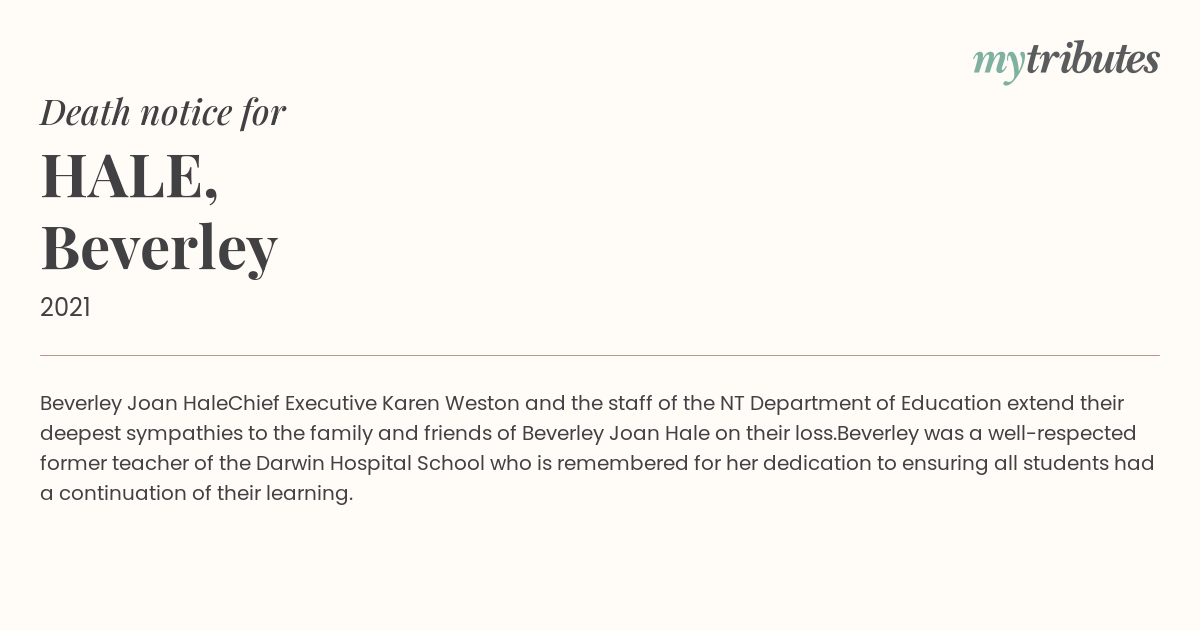 mytributes

Death notice for

HALE, Beverley

2021

Beverley Joan HaleChief Executive Karen Weston and the staff of the NT Department of Education extend their deepest sympathies to the family and friends of Beverley Joan Hale on their loss.Beverley was a well-respected former teacher of the Darwin Hospital School who is remembered for her dedication to ensuring all students had a continuation of their learning.